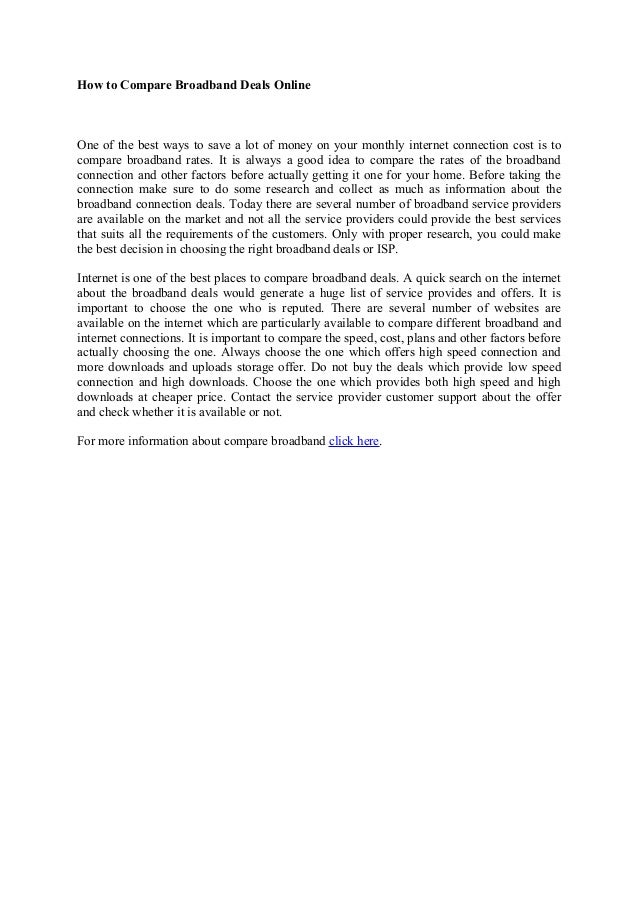 How to Compare Broadband Deals Online

One of the best ways to save a lot of money on your monthly internet connection cost is to compare broadband rates. It is always a good idea to compare the rates of the broadband connection and other factors before actually getting it one for your home. Before taking the connection make sure to do some research and collect as much as information about the broadband connection deals. Today there are several number of broadband service providers are available on the market and not all the service providers could provide the best services that suits all the requirements of the customers. Only with proper research, you could make the best decision in choosing the right broadband deals or ISP.

Internet is one of the best places to compare broadband deals. A quick search on the internet about the broadband deals would generate a huge list of service provides and offers. It is important to choose the one who is reputed. There are several number of websites are available on the internet which are particularly available to compare different broadband and internet connections. It is important to compare the speed, cost, plans and other factors before actually choosing the one. Always choose the one which offers high speed connection and more downloads and uploads storage offer. Do not buy the deals which provide low speed connection and high downloads. Choose the one which provides both high speed and high downloads at cheaper price. Contact the service provider customer support about the offer and check whether it is available or not.

For more information about compare broadband click here.